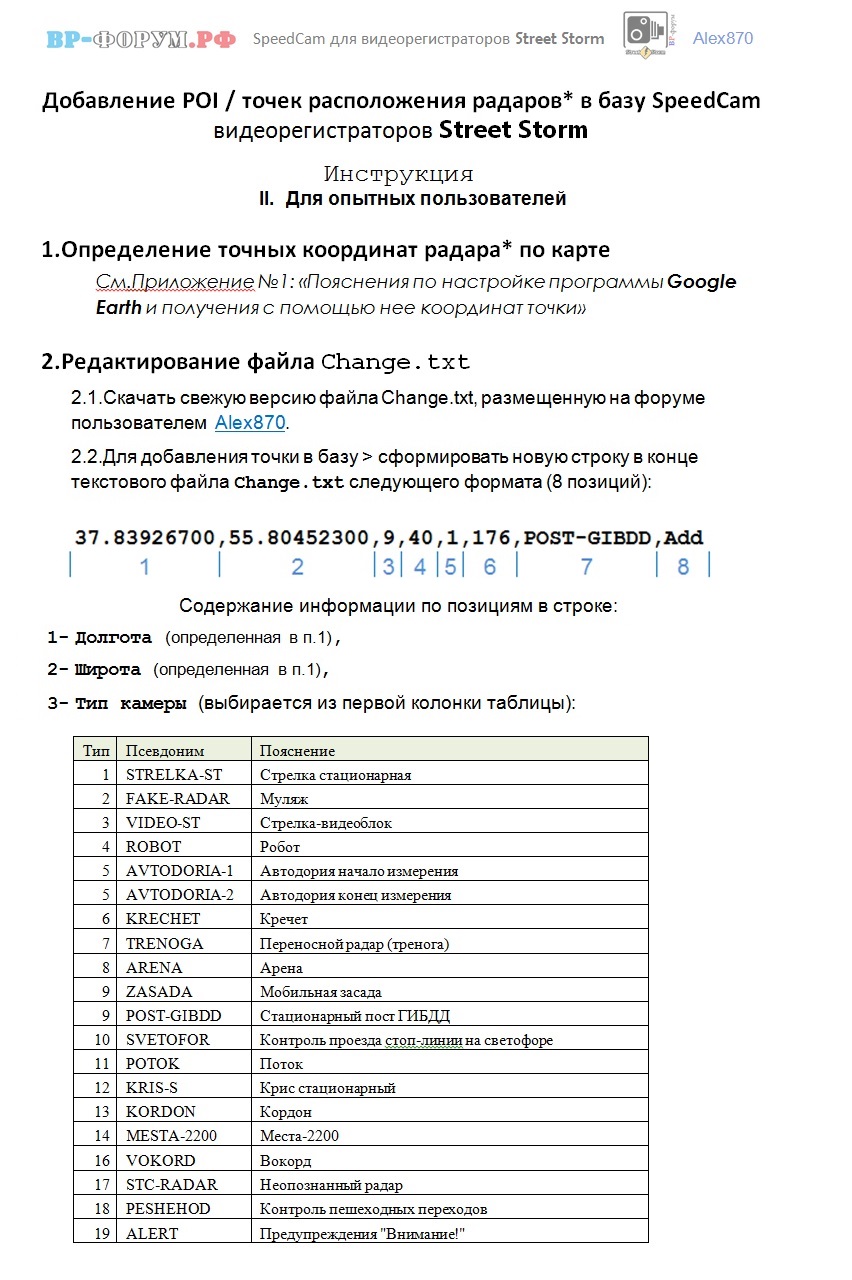 ВР-ФОРУМ.РФ SpeedCam для видеорегистраторов Street Storm Alex870

Добавление POI / точек расположения радаров* в базу SpeedCam видеорегистраторов Street Storm

Инструкция
II. Для опытных пользователей

1.Определение точных координат радара* по карте

См.Приложение №1: «Пояснения по настройке программы Google Earth и получения с помощью нее координат точки»

2.Редактирование файла Change.txt

2.1.Скачать свежую версию файла Change.txt, размещенную на форуме пользователем Alex870.

2.2.Для добавления точки в базу > сформировать новую строку в конце текстового файла Change.txt следующего формата (8 позиций):

37.83926700,55.80452300,9,40,1,176,POST-GIBDD,Add
1 2 3 4 5 6 7 8

Содержание информации по позициям в строке:

1- Долгота (определенная в п.1),

2- Широта (определенная в п.1),

3- Тип камеры (выбирается из первой колонки таблицы):

| Тип | Псевдоним | Пояснение |
|---|---|---|
| 1 | STRELKA-ST | Стрелка стационарная |
| 2 | FAKE-RADAR | Муляж |
| 3 | VIDEO-ST | Стрелка-видеоблок |
| 4 | ROBOT | Робот |
| 5 | AVTODORIA-1 | Автодория начало измерения |
| 5 | AVTODORIA-2 | Автодория конец измерения |
| 6 | KRECHET | Кречет |
| 7 | TRENOGA | Переносной радар (тренога) |
| 8 | ARENA | Арена |
| 9 | ZASADA | Мобильная засада |
| 9 | POST-GIBDD | Стационарный пост ГИБДД |
| 10 | SVETOFOR | Контроль проезда стоп-линии на светофоре |
| 11 | POTOK | Поток |
| 12 | KRIS-S | Крис стационарный |
| 13 | KORDON | Кордон |
| 14 | MESTA-2200 | Места-2200 |
| 16 | VOKORD | Вокорд |
| 17 | STC-RADAR | Неопознанный радар |
| 18 | PESHEHOD | Контроль пешеходных переходов |
| 19 | ALERT | Предупреждения "Внимание!" |